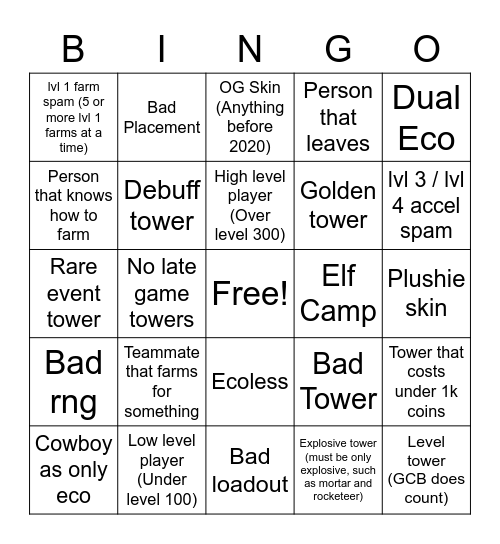 | B | I | N | G | O |
|---|---|---|---|---|
| lvl 1 farm spam (5 or more lvl 1 farms at a time) | Bad Placement | OG Skin (Anything before 2020) | Person that leaves | Dual Eco |
| Person that knows how to farm | Debuff tower | High level player (Over level 300) | Golden tower | lvl 3 / lvl 4 accel spam |
| Rare event tower | No late game towers | Free! | Elf Camp | Plushie skin |
| Bad rng | Teammate that farms for something | Ecoless | Bad Tower | Tower that costs under 1k coins |
| Cowboy as only eco | Low level player (Under level 100) | Bad loadout | Explosive tower (must be only explosive, such as mortar and rocketeer) | Level tower (GCB does count) |